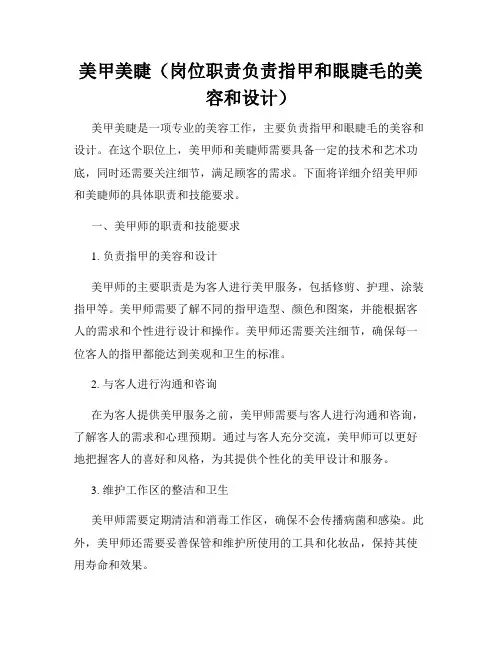 美甲美睫（岗位职责负责指甲和眼睫毛的美容和设计）

美甲美睫是一项专业的美容工作，主要负责指甲和眼睫毛的美容和设计。在这个职位上，美甲师和美睫师需要具备一定的技术和艺术功底，同时还需要关注细节，满足顾客的需求。下面将详细介绍美甲师和美睫师的具体职责和技能要求。

一、美甲师的职责和技能要求

1. 负责指甲的美容和设计

美甲师的主要职责是为客人进行美甲服务，包括修剪、护理、涂装指甲等。美甲师需要了解不同的指甲造型、颜色和图案，并能根据客人的需求和个性进行设计和操作。美甲师还需要关注细节，确保每一位客人的指甲都能达到美观和卫生的标准。

2. 与客人进行沟通和咨询

在为客人提供美甲服务之前，美甲师需要与客人进行沟通和咨询，了解客人的需求和心理预期。通过与客人充分交流，美甲师可以更好地把握客人的喜好和风格，为其提供个性化的美甲设计和服务。

3. 维护工作区的整洁和卫生

美甲师需要定期清洁和消毒工作区，确保不会传播病菌和感染。此外，美甲师还需要妥善保管和维护所使用的工具和化妆品，保持其使用寿命和效果。